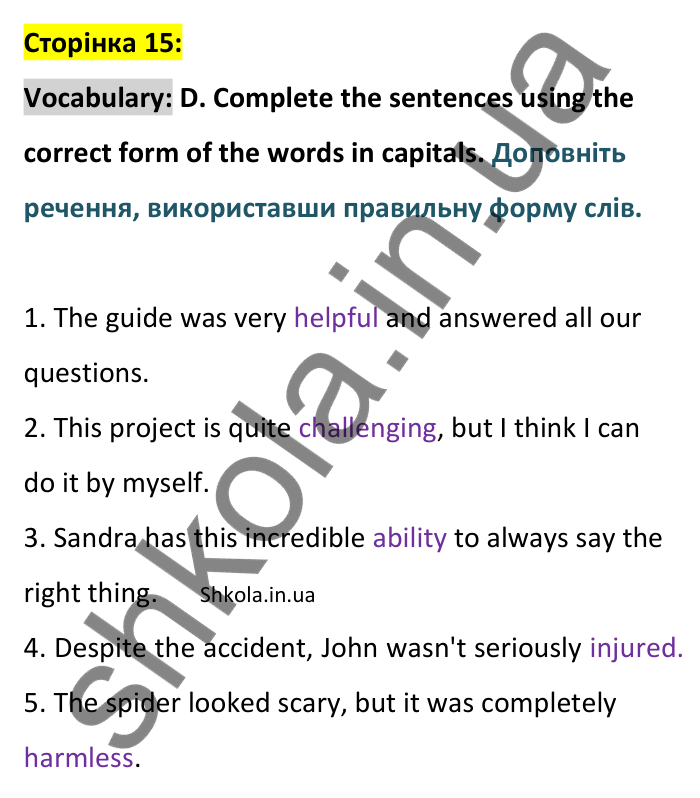 Сторінка 15:

Vocabulary: D. Complete the sentences using the correct form of the words in capitals. Доповніть речення, використавши правильну форму слів.

1. The guide was very helpful and answered all our questions.
2. This project is quite challenging, but I think I can do it by myself.
3. Sandra has this incredible ability to always say the right thing. Shkola.in.ua
4. Despite the accident, John wasn't seriously injured.
5. The spider looked scary, but it was completely harmless.

shkola.in.ua